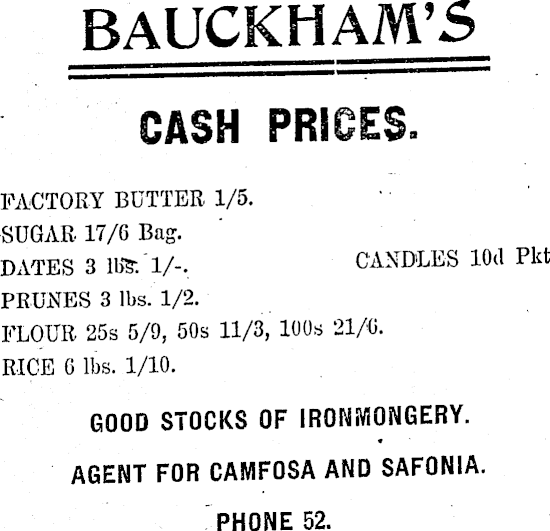 BAUCKHAM'S

CASH PRICES.

FACTORY BUTTER 1/5.
SUGAR 17/6 Bag.
DATES 3 lbs. 1/-.
PRUNES 3 lbs. 1/2.
FLOUR 25s 5/9, 50s 11/3, 100s 21/6.
RICE 6 lbs. 1/10.

CANDLES 10d Pkt

GOOD STOCKS OF IRONMONGERY.

AGENT FOR CAMFOSA AND SAFONIA.

PHONE 52.